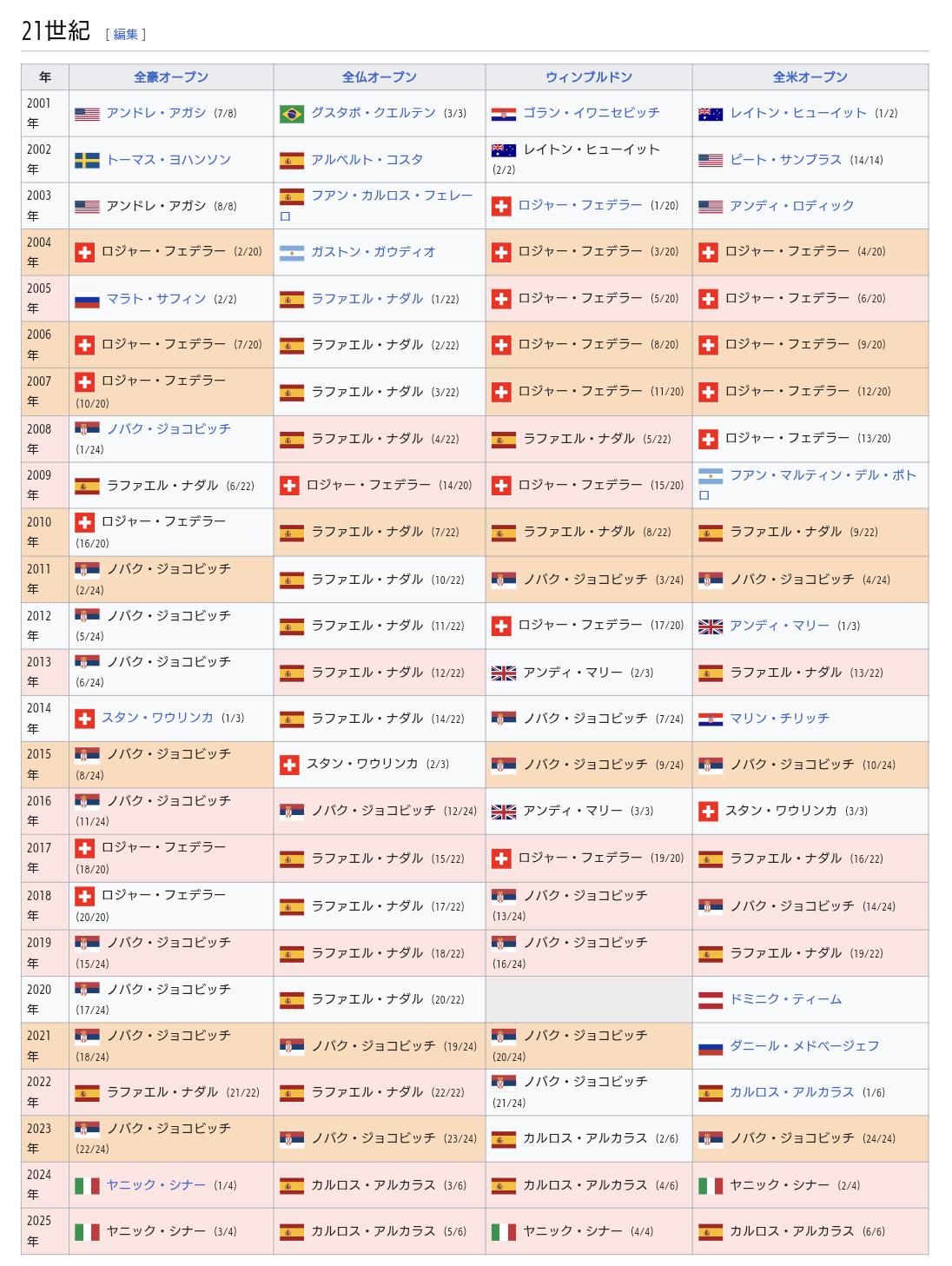 21世紀 [ 編集 ]

| 年 | 全豪オープン | 全仏オープン | ウィンブルドン | 全米オープン |
|---|---|---|---|---|
| 2001年 | アンドレ・アガシ (7/8) | グスタボ・クエルテン (3/3) | ゴラン・イワニセビッチ | レイトン・ヒューイット (1/2) |
| 2002年 | トーマス・ヨハンソン | アルベルト・コスタ | レイトン・ヒューイット (2/2) | ピート・サンプラス (14/14) |
| 2003年 | アンドレ・アガシ (8/8) | フアン・カルロス・フェレーロ | ロジャー・フェデラー (1/20) | アンディ・ロディック |
| 2004年 | ロジャー・フェデラー (2/20) | ガストン・ガウディオ | ロジャー・フェデラー (3/20) | ロジャー・フェデラー (4/20) |
| 2005年 | マラト・サフィン (2/2) | ラファエル・ナダル (1/22) | ロジャー・フェデラー (5/20) | ロジャー・フェデラー (6/20) |
| 2006年 | ロジャー・フェデラー (7/20) | ラファエル・ナダル (2/22) | ロジャー・フェデラー (8/20) | ロジャー・フェデラー (9/20) |
| 2007年 | ロジャー・フェデラー (10/20) | ラファエル・ナダル (3/22) | ロジャー・フェデラー (11/20) | ロジャー・フェデラー (12/20) |
| 2008年 | ノバク・ジョコビッチ (1/24) | ラファエル・ナダル (4/22) | ラファエル・ナダル (5/22) | ロジャー・フェデラー (13/20) |
| 2009年 | ラファエル・ナダル (6/22) | ロジャー・フェデラー (14/20) | ロジャー・フェデラー (15/20) | フアン・マルティン・デル・ポトロ |
| 2010年 | ロジャー・フェデラー (16/20) | ラファエル・ナダル (7/22) | ラファエル・ナダル (8/22) | ラファエル・ナダル (9/22) |
| 2011年 | ノバク・ジョコビッチ (2/24) | ラファエル・ナダル (10/22) | ノバク・ジョコビッチ (3/24) | ノバク・ジョコビッチ (4/24) |
| 2012年 | ノバク・ジョコビッチ (5/24) | ラファエル・ナダル (11/22) | ロジャー・フェデラー (17/20) | アンディ・マリー (1/3) |
| 2013年 | ノバク・ジョコビッチ (6/24) | ラファエル・ナダル (12/22) | アンディ・マリー (2/3) | ラファエル・ナダル (13/22) |
| 2014年 | スタン・ワウリンカ (1/3) | ラファエル・ナダル (14/22) | ノバク・ジョコビッチ (7/24) | マリン・チリッチ |
| 2015年 | ノバク・ジョコビッチ (8/24) | スタン・ワウリンカ (2/3) | ノバク・ジョコビッチ (9/24) | ノバク・ジョコビッチ (10/24) |
| 2016年 | ノバク・ジョコビッチ (11/24) | ノバク・ジョコビッチ (12/24) | アンディ・マリー (3/3) | スタン・ワウリンカ (3/3) |
| 2017年 | ロジャー・フェデラー (18/20) | ラファエル・ナダル (15/22) | ロジャー・フェデラー (19/20) | ラファエル・ナダル (16/22) |
| 2018年 | ロジャー・フェデラー (20/20) | ラファエル・ナダル (17/22) | ノバク・ジョコビッチ (13/24) | ノバク・ジョコビッチ (14/24) |
| 2019年 | ノバク・ジョコビッチ (15/24) | ラファエル・ナダル (18/22) | ノバク・ジョコビッチ (16/24) | ラファエル・ナダル (19/22) |
| 2020年 | ノバク・ジョコビッチ (17/24) | ラファエル・ナダル (20/22) | | ドミニク・ティーム |
| 2021年 | ノバク・ジョコビッチ (18/24) | ノバク・ジョコビッチ (19/24) | ノバク・ジョコビッチ (20/24) | ダニール・メドベージェフ |
| 2022年 | ラファエル・ナダル (21/22) | ラファエル・ナダル (22/22) | ノバク・ジョコビッチ (21/24) | カルロス・アルカラス (1/6) |
| 2023年 | ノバク・ジョコビッチ (22/24) | ノバク・ジョコビッチ (23/24) | カルロス・アルカラス (2/6) | ノバク・ジョコビッチ (24/24) |
| 2024年 | ヤニック・シナー (1/4) | カルロス・アルカラス (3/6) | カルロス・アルカラス (4/6) | ヤニック・シナー (2/4) |
| 2025年 | ヤニック・シナー (3/4) | カルロス・アルカラス (5/6) | ヤニック・シナー (4/4) | カルロス・アルカラス (6/6) |